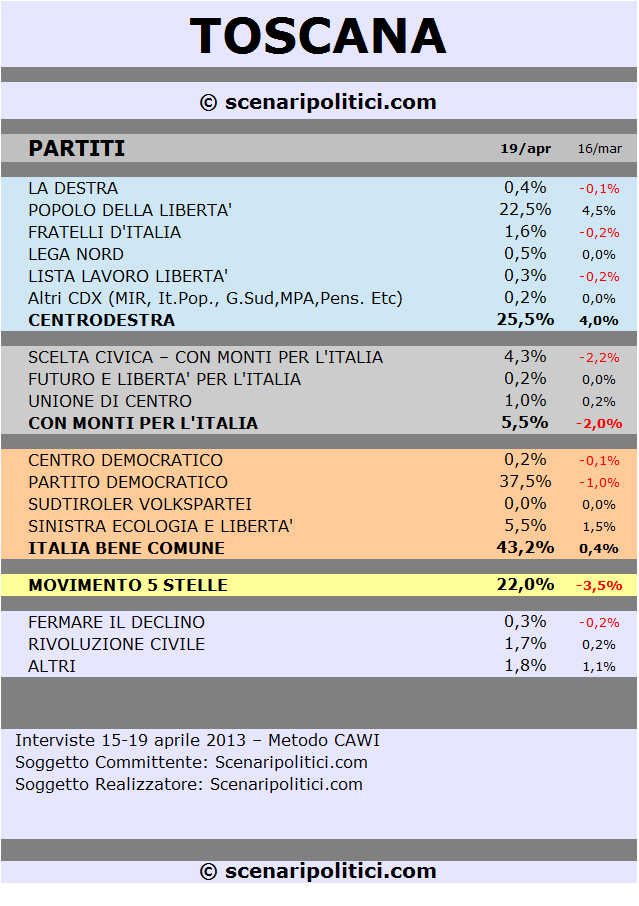 TOSCANA

© scenaripolitici.com

| PARTITI | 19/apr | 16/mar |
|---|---|---|
| LA DESTRA | 0,4% | -0,1% |
| POPOLO DELLA LIBERTA' | 22,5% | 4,5% |
| FRATELLI D'ITALIA | 1,6% | -0,2% |
| LEGA NORD | 0,5% | 0,0% |
| LISTA LAVORO LIBERTA' | 0,3% | -0,2% |
| Altri CDX (MIR, It.Pop., G.Sud,MPA,Pens. Etc) | 0,2% | 0,0% |
| CENTRODESTRA | 25,5% | 4,0% |
| SCELTA CIVICA – CON MONTI PER L'ITALIA | 4,3% | -2,2% |
| FUTURO E LIBERTA' PER L'ITALIA | 0,2% | 0,0% |
| UNIONE DI CENTRO | 1,0% | 0,2% |
| CON MONTI PER L'ITALIA | 5,5% | -2,0% |
| CENTRO DEMOCRATICO | 0,2% | -0,1% |
| PARTITO DEMOCRATICO | 37,5% | -1,0% |
| SUDTIROLER VOLKSPARTEI | 0,0% | 0,0% |
| SINISTRA ECOLOGIA E LIBERTA' | 5,5% | 1,5% |
| ITALIA BENE COMUNE | 43,2% | 0,4% |
| MOVIMENTO 5 STELLE | 22,0% | -3,5% |
| FERMARE IL DECLINO | 0,3% | -0,2% |
| RIVOLUZIONE CIVILE | 1,7% | 0,2% |
| ALTRI | 1,8% | 1,1% |

Interviste 15-19 aprile 2013 – Metodo CAWI
Soggetto Committente: Scenaripolitici.com
Soggetto Realizzatore: Scenaripolitici.com

© scenaripolitici.com